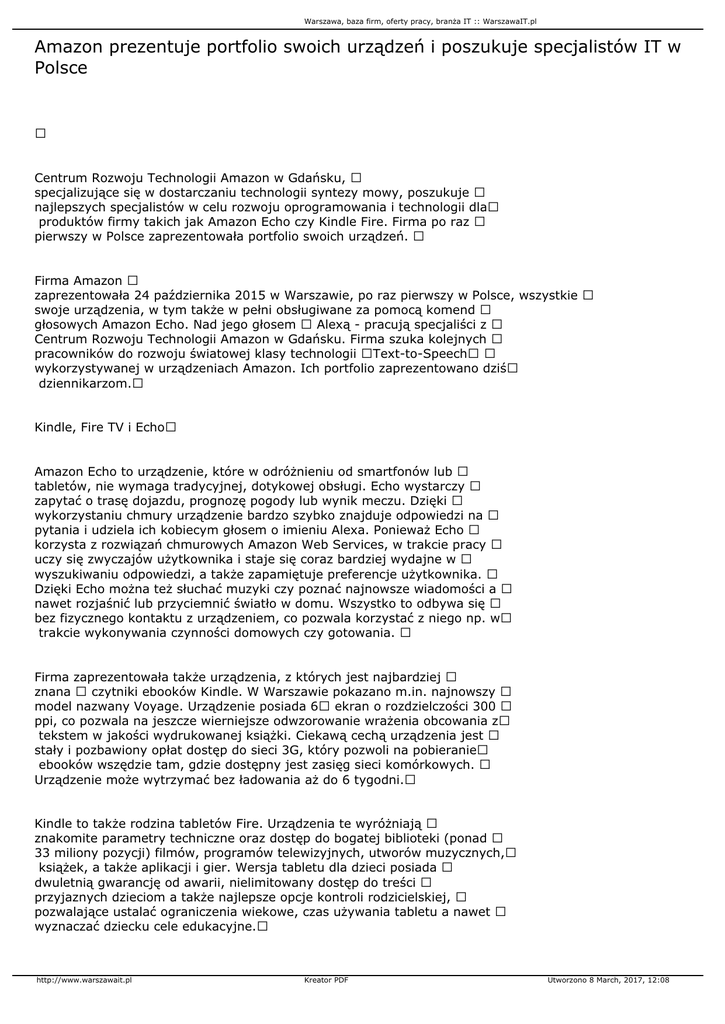 Warszawa, baza firm, oferty pracy, branża IT :: WarszawaIT.pl

Amazon prezentuje portfolio swoich urządzeń i poszukuje specjalistów IT w Polsce

□

Centrum Rozwoju Technologii Amazon w Gdańsku, □ specjalizujące się w dostarczaniu technologii syntezy mowy, poszukuje □ najlepszych specjalistów w celu rozwoju oprogramowania i technologii dla□ produktów firmy takich jak Amazon Echo czy Kindle Fire. Firma po raz □ pierwszy w Polsce zaprezentowała portfolio swoich urządzeń. □

Firma Amazon □ zaprezentowała 24 października 2015 w Warszawie, po raz pierwszy w Polsce, wszystkie □ swoje urządzenia, w tym także w pełni obsługiwane za pomocą komend □ głosowych Amazon Echo. Nad jego głosem □ Alexą - pracują specjaliści z □ Centrum Rozwoju Technologii Amazon w Gdańsku. Firma szuka kolejnych □ pracowników do rozwoju światowej klasy technologii □Text-to-Speech□ □ wykorzystywanej w urządzeniach Amazon. Ich portfolio zaprezentowano dziś□ dziennikarzom.□

Kindle, Fire TV i Echo□

Amazon Echo to urządzenie, które w odróżnieniu od smartfonów lub □ tabletów, nie wymaga tradycyjnej, dotykowej obsługi. Echo wystarczy □ zapytać o trasę dojazdu, prognozę pogody lub wynik meczu. Dzięki □ wykorzystaniu chmury urządzenie bardzo szybko znajduje odpowiedzi na □ pytania i udziela ich kobiecym głosem o imieniu Alexa. Ponieważ Echo □ korzysta z rozwiązań chmurowych Amazon Web Services, w trakcie pracy □ uczy się zwyczajów użytkownika i staje się coraz bardziej wydajne w □ wyszukiwaniu odpowiedzi, a także zapamiętuje preferencje użytkownika. □ Dzięki Echo można też słuchać muzyki czy poznać najnowsze wiadomości a □ nawet rozjaśnić lub przyciemnić światło w domu. Wszystko to odbywa się □ bez fizycznego kontaktu z urządzeniem, co pozwala korzystać z niego np. w□ trakcie wykonywania czynności domowych czy gotowania. □

Firma zaprezentowała także urządzenia, z których jest najbardziej □ znana □ czytniki ebooków Kindle. W Warszawie pokazano m.in. najnowszy □ model nazwany Voyage. Urządzenie posiada 6□ ekran o rozdzielczości 300 □ ppi, co pozwala na jeszcze wierniejsze odwzorowanie wrażenia obcowania z□ tekstem w jakości wydrukowanej książki. Ciekawą cechą urządzenia jest □ stały i pozbawiony opłat dostęp do sieci 3G, który pozwoli na pobieranie□ ebooków wszędzie tam, gdzie dostępny jest zasięg sieci komórkowych. □ Urządzenie może wytrzymać bez ładowania aż do 6 tygodni.□

Kindle to także rodzina tabletów Fire. Urządzenia te wyróżniają □ znakomite parametry techniczne oraz dostęp do bogatej biblioteki (ponad □ 33 miliony pozycji) filmów, programów telewizyjnych, utworów muzycznych,□ książek, a także aplikacji i gier. Wersja tabletu dla dzieci posiada □ dwuletnią gwarancję od awarii, nielimitowany dostęp do treści □ przyjaznych dzieciom a także najlepsze opcje kontroli rodzicielskiej, □ pozwalające ustalać ograniczenia wiekowe, czas używania tabletu a nawet □ wyznaczać dziecku cele edukacyjne.□

http://www.warszawait.pl Kreator PDF Utworzono 8 March, 2017, 12:08